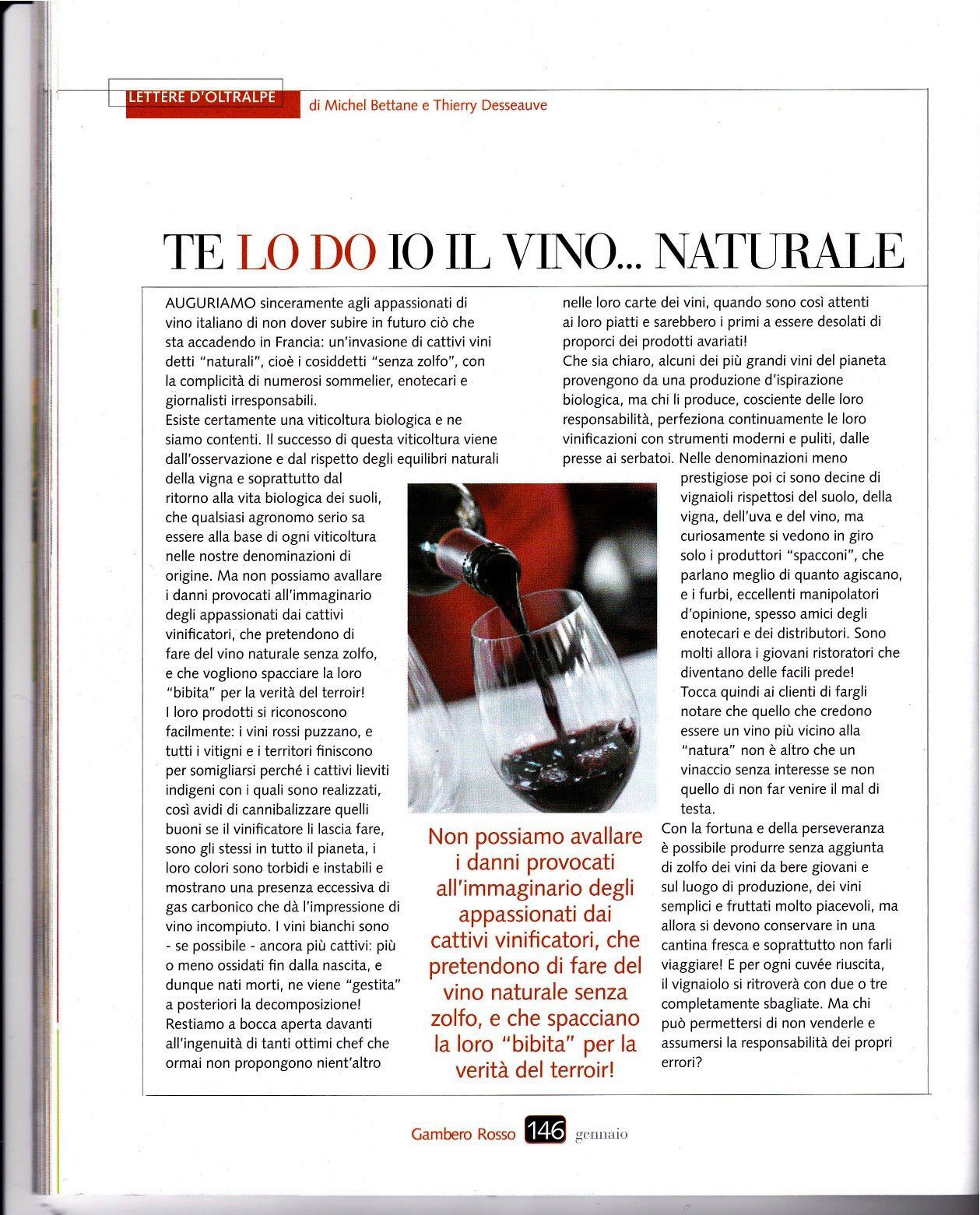 LETTERE D'OLTRALPE di Michel Bettane e Thierry Desseauve

TE LO DO IO IL VINO... NATURALE

AUGURIAMO sinceramente agli appassionati di vino italiano di non dover subire in futuro ciò che sta accadendo in Francia: un'invasione di cattivi vini detti "naturali", cioè i cosiddetti "senza zolfo", con la complicità di numerosi sommelier, enotecari e giornalisti irresponsabili.
Esiste certamente una viticoltura biologica e ne siamo contenti. Il successo di questa viticoltura viene dall'osservazione e dal rispetto degli equilibri naturali della vigna e soprattutto dal ritorno alla vita biologica dei suoli, che qualsiasi agronomo serio sa essere alla base di ogni viticoltura nelle nostre denominazioni di origine. Ma non possiamo avallare i danni provocati all'immaginario degli appassionati dai cattivi vinificatori, che pretendono di fare del vino naturale senza zolfo, e che vogliono spacciare la loro "bibita" per la verità del terroir!
I loro prodotti si riconoscono facilmente: i vini rossi puzzano, e tutti i vitigni e i territori finiscono per somigliarsi perché i cattivi lieviti indigeni con i quali sono realizzati, così avidi di cannibalizzare quelli buoni se il vinificatore li lascia fare, sono gli stessi in tutto il pianeta, i loro colori sono torbidi e instabili e mostrano una presenza eccessiva di gas carbonico che dà l'impressione di vino incompiuto. I vini bianchi sono - se possibile - ancora più cattivi: più o meno ossidati fin dalla nascita, e dunque nati morti, ne viene "gestita" a posteriori la decomposizione!
Restiamo a bocca aperta davanti all'ingenuità di tanti ottimi chef che ormai non propongono nient'altro nelle loro carte dei vini, quando sono così attenti ai loro piatti e sarebbero i primi a essere desolati di proporci dei prodotti avariati!
Che sia chiaro, alcuni dei più grandi vini del pianeta provengono da una produzione d'ispirazione biologica, ma chi li produce, cosciente delle loro responsabilità, perfeziona continuamente le loro vinificazioni con strumenti moderni e puliti, dalle presse ai serbatoi. Nelle denominazioni meno prestigiose poi ci sono decine di vignaioli rispettosi del suolo, della vigna, dell'uva e del vino, ma curiosamente si vedono in giro solo i produttori "spacconi", che parlano meglio di quanto agiscano, e i furbi, eccellenti manipolatori d'opinione, spesso amici degli enotecari e dei distributori. Sono molti allora i giovani ristoratori che diventano delle facili prede!
Tocca quindi ai clienti di fargli notare che quello che credono essere un vino più vicino alla "natura" non è altro che un vinaccio senza interesse se non quello di non far venire il mal di testa.
Con la fortuna e della perseveranza è possibile produrre senza aggiunta di zolfo dei vini da bere giovani e sul luogo di produzione, dei vini semplici e fruttati molto piacevoli, ma allora si devono conservare in una cantina fresca e soprattutto non farli viaggiare! E per ogni cuvée riuscita, il vignaiolo si ritroverà con due o tre completamente sbagliate. Ma chi può permettersi di non venderle e assumersi la responsabilità dei propri errori?

Non possiamo avallare i danni provocati all'immaginario degli appassionati dai cattivi vinificatori, che pretendono di fare del vino naturale senza zolfo, e che spacciano la loro "bibita" per la verità del terroir!

Gambero Rosso 146 gennaio